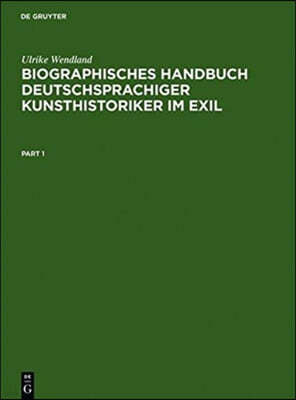 DE GRUYTER

Ulrike Wendland

BIOGRAPHISCHES HANDBUCH DEUTSCHSPRACHIGER KUNSTHISTORIKER IM EXIL

PART 1

DE G